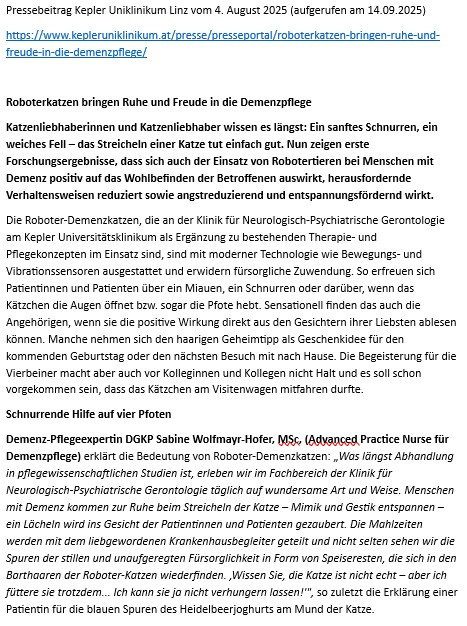 Pressebeitrag Kepler Uniklinikum Linz vom 4. August 2025 (aufgerufen am 14.09.2025)

https://www.kepleruniklinikum.at/presse/presseportal/roboterkatzen-bringen-ruhe-und-freude-in-die-demenzpflege/

Roboterkatzen bringen Ruhe und Freude in die Demenzpflege

Katzenliebhaberinnen und Katzenliebhaber wissen es längst: Ein sanftes Schnurren, ein weiches Fell – das Streicheln einer Katze tut einfach gut. Nun zeigen erste Forschungsergebnisse, dass sich auch der Einsatz von Robotertieren bei Menschen mit Demenz positiv auf das Wohlbefinden der Betroffenen auswirkt, herausfordernde Verhaltensweisen reduziert sowie angstreduzierend und entspannungsfördernd wirkt.

Die Roboter-Demenzkatzen, die an der Klinik für Neurologisch-Psychiatrische Gerontologie am Kepler Universitätsklinikum als Ergänzung zu bestehenden Therapie- und Pflegekonzepten im Einsatz sind, sind mit moderner Technologie wie Bewegungs- und Vibrationssensoren ausgestattet und erwidern fürsorgliche Zuwendung. So erfreuen sich Patientinnen und Patienten über ein Miauen, ein Schnurren oder darüber, wenn das Kätzchen die Augen öffnet bzw. sogar die Pfote hebt. Sensationell finden das auch die Angehörigen, wenn sie die positive Wirkung direkt aus den Gesichtern ihrer Liebsten ablesen können. Manche nehmen sich den haarigen Geheimtipp als Geschenkidee für den kommenden Geburtstag oder den nächsten Besuch mit nach Hause. Die Begeisterung für die Vierbeiner macht aber auch vor Kolleginnen und Kollegen nicht Halt und es soll schon vorgekommen sein, dass das Kätzchen am Visitenwagen mitfahren durfte.

Schnurrende Hilfe auf vier Pfoten

Demenz-Pflegeexpertin DGKP Sabine Wolfmayr-Hofer, MSc, (Advanced Practice Nurse für Demenzpflege) erklärt die Bedeutung von Roboter-Demenzkatzen: „Was längst Abhandlung in pflegewissenschaftlichen Studien ist, erleben wir im Fachbereich der Klinik für Neurologisch-Psychiatrische Gerontologie täglich auf wundersame Art und Weise. Menschen mit Demenz kommen zur Ruhe beim Streicheln der Katze – Mimik und Gestik entspannen – ein Lächeln wird ins Gesicht der Patientinnen und Patienten gezaubert. Die Mahlzeiten werden mit dem liebgewordenen Krankenhausbegleiter geteilt und nicht selten sehen wir die Spuren der stillen und unaufgeregten Fürsorglichkeit in Form von Speiseresten, die sich in den Barthaaren der Roboter-Katzen wiederfinden. ‚Wissen Sie, die Katze ist nicht echt – aber ich füttere sie trotzdem... Ich kann sie ja nicht verhungern lassen!'", so zuletzt die Erklärung einer Patientin für die blauen Spuren des Heidelbeerjoghurts am Mund der Katze.